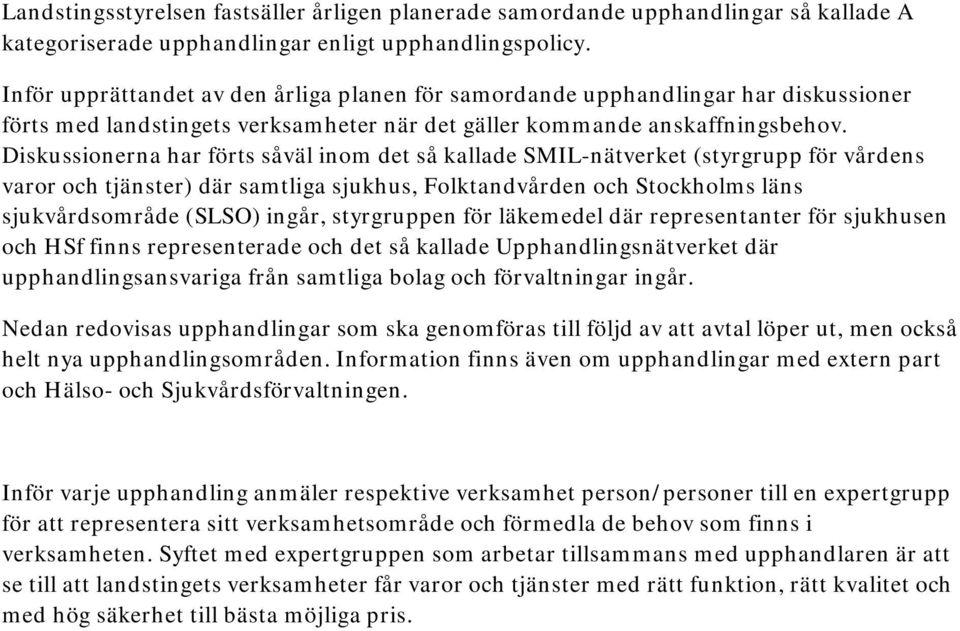 Landstingsstyrelsen fastsäller årligen planerade samordande upphandlingar så kallade A kategoriserade upphandlingar enligt upphandlingspolicy.

Inför upprättandet av den årliga planen för samordande upphandlingar har diskussioner förts med landstingets verksamheter när det gäller kommande anskaffningsbehov. Diskussionerna har förts såväl inom det så kallade SMIL-nätverket (styrgrupp för vårdens varor och tjänster) där samtliga sjukhus, Folktandvården och Stockholms läns sjukvårdsområde (SLSO) ingår, styrgruppen för läkemedel där representanter för sjukhusen och HSf finns representerade och det så kallade Upphandlingsnätverket där upphandlingsansvariga från samtliga bolag och förvaltningar ingår.

Nedan redovisas upphandlingar som ska genomföras till följd av att avtal löper ut, men också helt nya upphandlingsområden. Information finns även om upphandlingar med extern part och Hälso- och Sjukvårdsförvaltningen.

Inför varje upphandling anmäler respektive verksamhet person/personer till en expertgrupp för att representera sitt verksamhetsområde och förmedla de behov som finns i verksamheten. Syftet med expertgruppen som arbetar tillsammans med upphandlaren är att se till att landstingets verksamheter får varor och tjänster med rätt funktion, rätt kvalitet och med hög säkerhet till bästa möjliga pris.